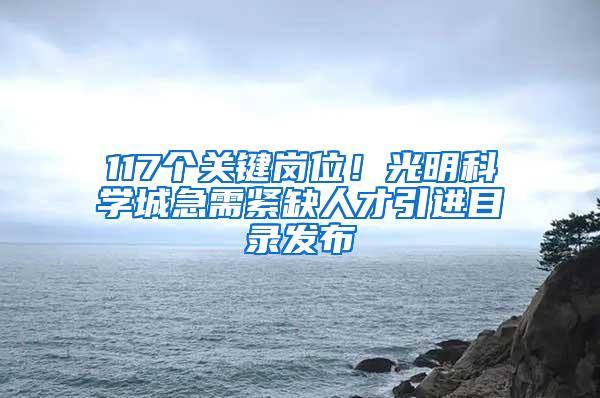 117个关键岗位！光明科学城急需紧缺人才引进目录发布